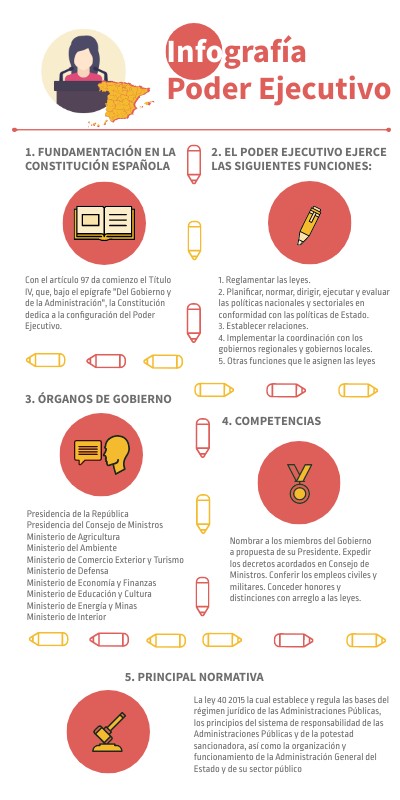 Infografía
Poder Ejecutivo

1. FUNDAMENTACIÓN EN LA CONSTITUCIÓN ESPAÑOLA

Con el artículo 97 da comienzo el Título IV, que, bajo el epígrafe "Del Gobierno y de la Administración", la Constitución dedica a la configuración del Poder Ejecutivo.

2. EL PODER EJECUTIVO EJERCE LAS SIGUIENTES FUNCIONES:

1. Reglamentar las leyes.
2. Planificar, normar, dirigir, ejecutar y evaluar las políticas nacionales y sectoriales en conformidad con las políticas de Estado.
3. Establecer relaciones.
4. Implementar la coordinación con los gobiernos regionales y gobiernos locales.
5. Otras funciones que le asignen las leyes

3. ÓRGANOS DE GOBIERNO

Presidencia de la República
Presidencia del Consejo de Ministros
Ministerio de Agricultura
Ministerio del Ambiente
Ministerio de Comercio Exterior y Turismo
Ministerio de Defensa
Ministerio de Economía y Finanzas
Ministerio de Educación y Cultura
Ministerio de Energía y Minas
Ministerio de Interior

4. COMPETENCIAS

Nombrar a los miembros del Gobierno a propuesta de su Presidente. Expedir los decretos acordados en Consejo de Ministros. Conferir los empleos civiles y militares. Conceder honores y distinciones con arreglo a las leyes.

5. PRINCIPAL NORMATIVA

La ley 40 2015 la cual establece y regula las bases del régimen jurídico de las Administraciones Públicas, los principios del sistema de responsabilidad de las Administraciones Públicas y de la potestad sancionadora, así como la organización y funcionamiento de la Administración General del Estado y de su sector público